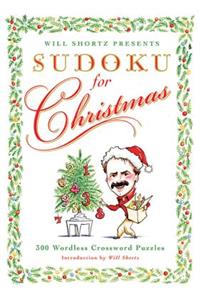 WILL SHORTZ PRESENTS
SUDOKU
for
Christmas

300 Wordless Crossword Puzzles
Introduction by Will Shortz